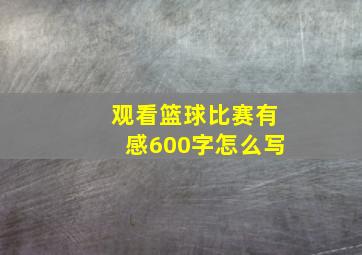 观看篮球比赛有感600字怎么写